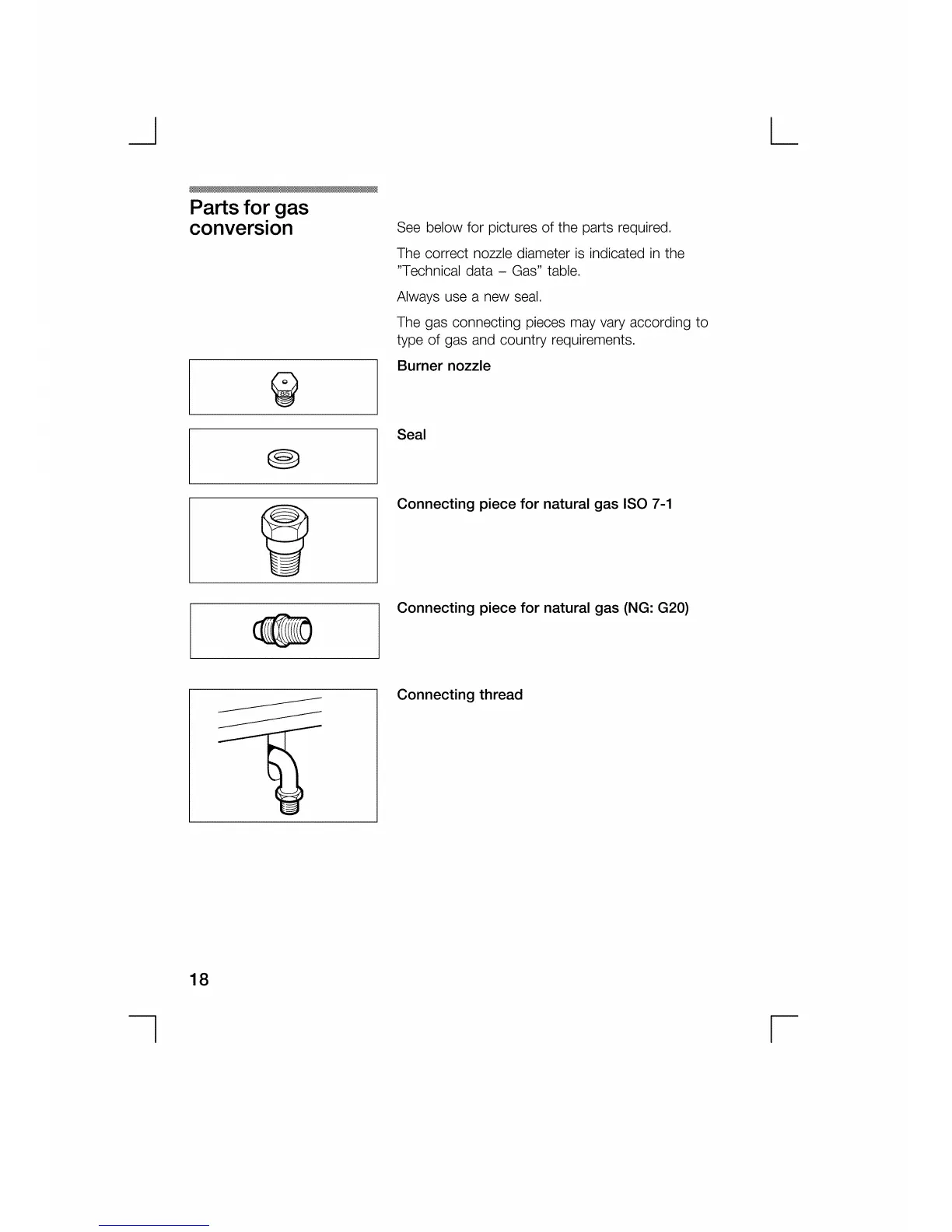 Parts for gas conversion

See below for pictures of the parts required.

The correct nozzle diameter is indicated in the "Technical data – Gas" table.

Always use a new seal.

The gas connecting pieces may vary according to type of gas and country requirements.

Burner nozzle

Seal

Connecting piece for natural gas ISO 7-1

Connecting piece for natural gas (NG: G20)

Connecting thread

18